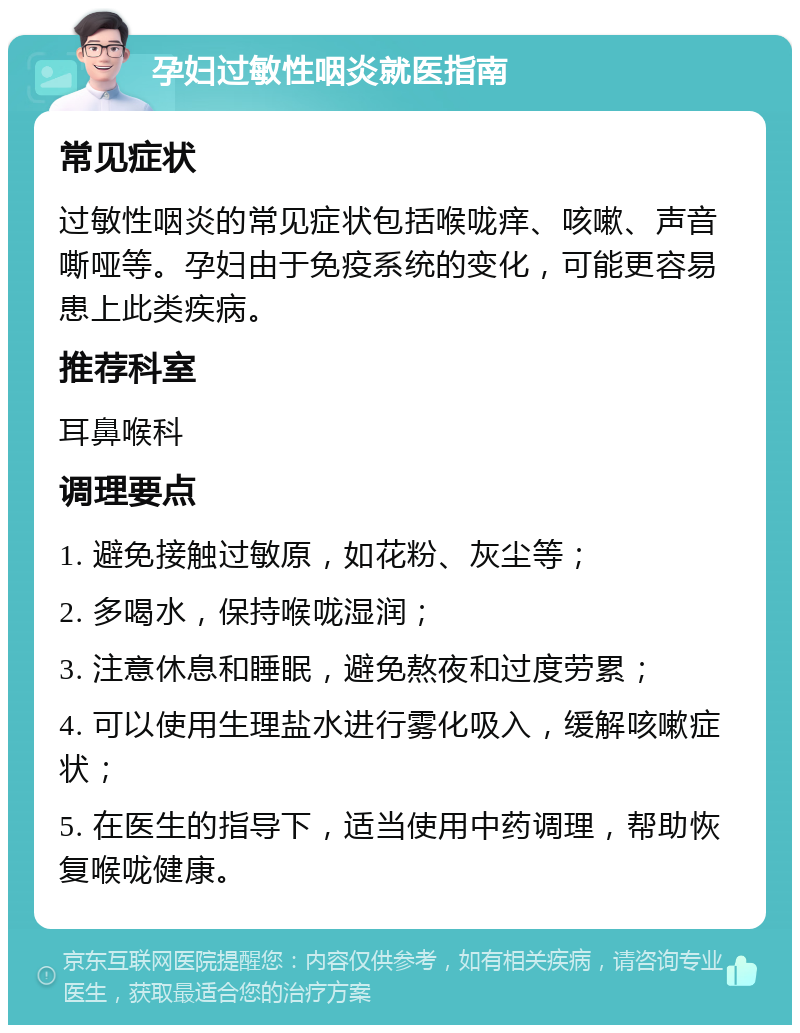 孕妇过敏性咽炎就医指南

常见症状

过敏性咽炎的常见症状包括喉咙痒、咳嗽、声音嘶哑等。孕妇由于免疫系统的变化，可能更容易患上此类疾病。

推荐科室

耳鼻喉科

调理要点

1. 避免接触过敏原，如花粉、灰尘等；

2. 多喝水，保持喉咙湿润；

3. 注意休息和睡眠，避免熬夜和过度劳累；

4. 可以使用生理盐水进行雾化吸入，缓解咳嗽症状；

5. 在医生的指导下，适当使用中药调理，帮助恢复喉咙健康。

京东互联网医院提醒您：内容仅供参考，如有相关疾病，请咨询专业医生，获取最适合您的治疗方案